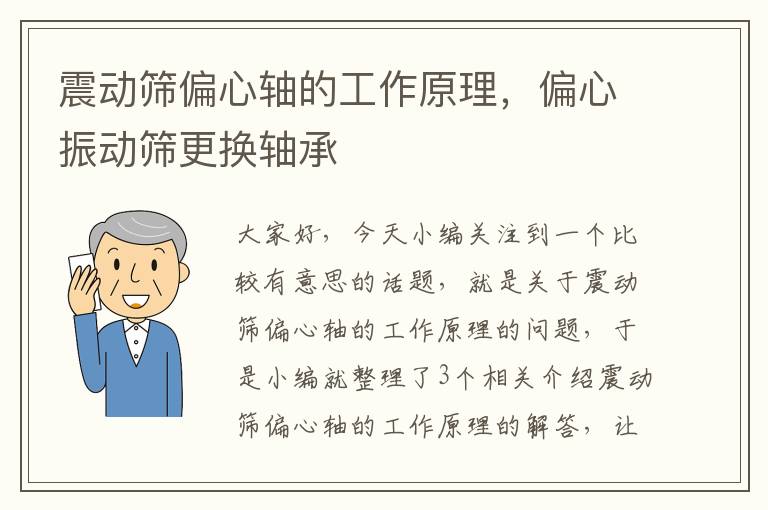 震动筛偏心轴的工作原理，偏心振动筛更换轴承

大家好，今天小编关注到一个比较有意思的话题，就是关于震动筛偏心轴的工作原理的问题，于是小编就整理了3个相关介绍震动筛偏心轴的工作原理的解答，让